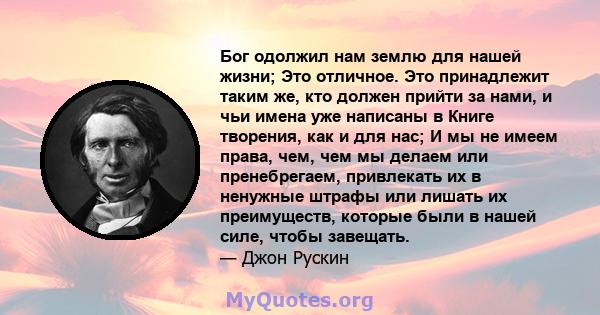 Бог одолжил нам землю для нашей жизни; Это отличное. Это принадлежит таким же, кто должен прийти за нами, и чьи имена уже написаны в Книге творения, как и для нас; И мы не имеем права, чем, чем мы делаем или пренебрегаем, привлекать их в ненужные штрафы или лишать их преимуществ, которые были в нашей силе, чтобы завещать.
— Джон Рускин

MyQuotes.org